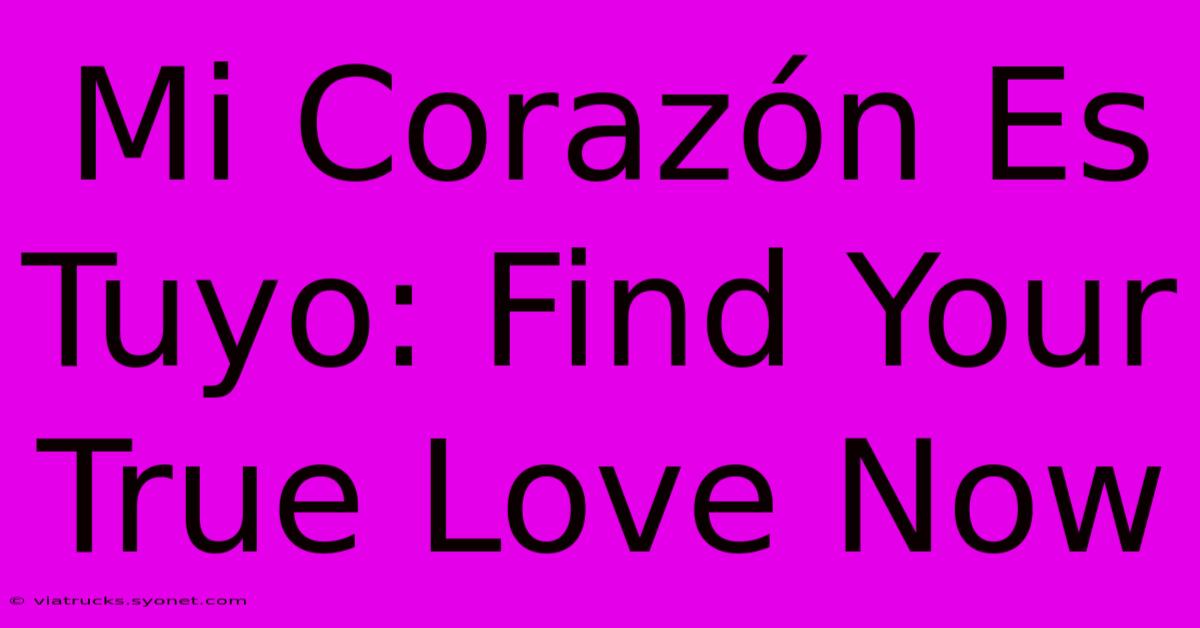 Mi Corazón Es Tuyo: Find Your True Love Now

© viatrucks.syonet.com